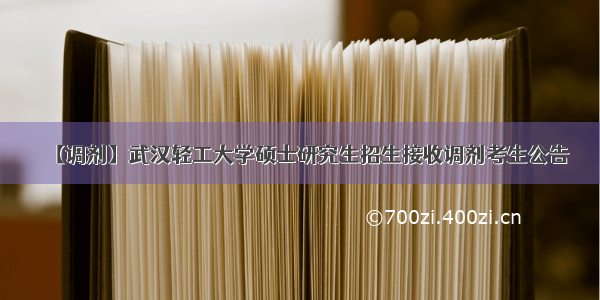 【调剂】武汉轻工大学硕士研究生招生接收调剂考生公告

©700zi.400zi.cn